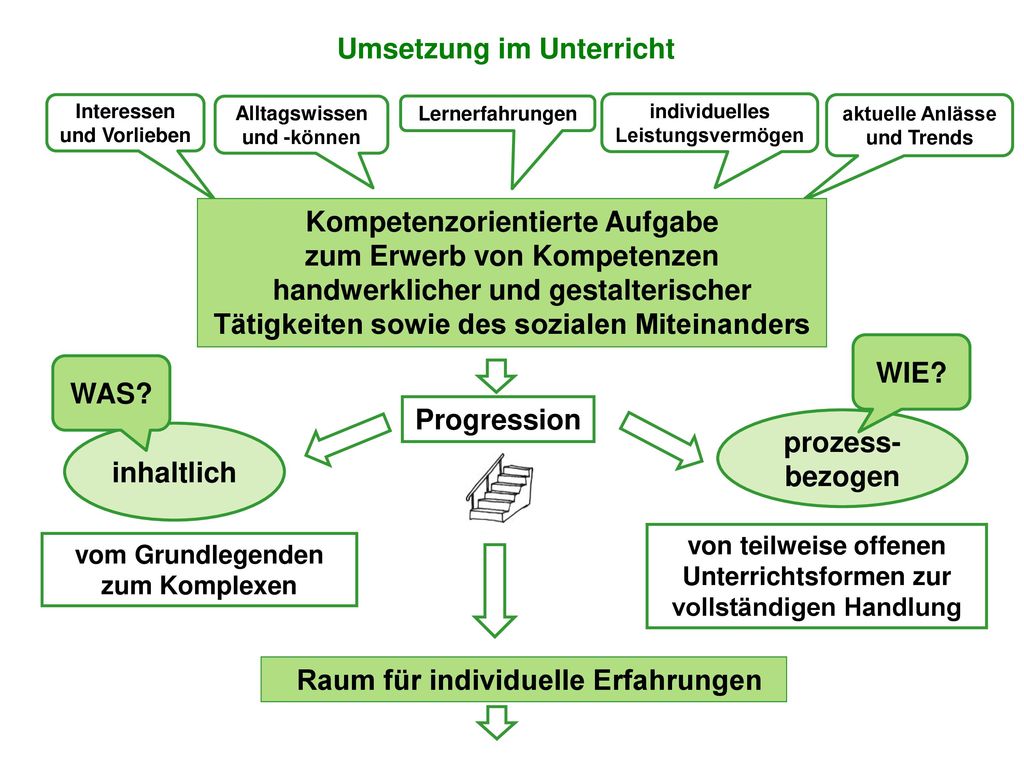 Umsetzung im Unterricht

Interessen und Vorlieben

Alltagswissen und -können

Lernerfahrungen

individuelles Leistungsvermögen

aktuelle Anlässe und Trends

Kompetenzorientierte Aufgabe zum Erwerb von Kompetenzen handwerklicher und gestalterischer Tätigkeiten sowie des sozialen Miteinanders

WAS?

inhaltlich

Progression

WIE?

prozess-bezogen

vom Grundlegenden zum Komplexen

von teilweise offenen Unterrichtsformen zur vollständigen Handlung

Raum für individuelle Erfahrungen